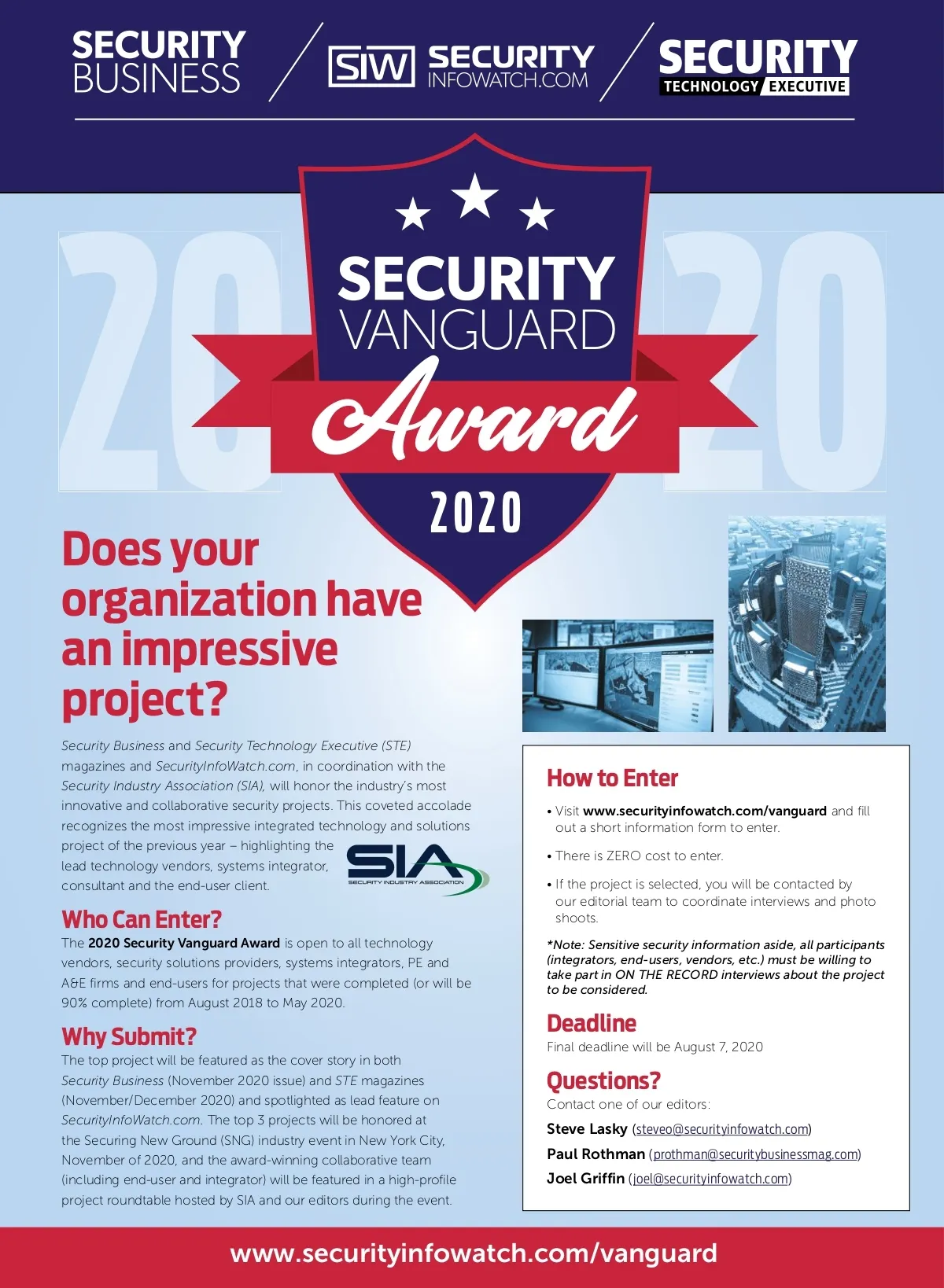 SECURITY BUSINESS

SIW SECURITY INFOWATCH.COM

SECURITY TECHNOLOGY EXECUTIVE

20 20

SECURITY VANGUARD Award 2020

Does your organization have an impressive project?

Security Business and Security Technology Executive (STE) magazines and SecurityInfoWatch.com, in coordination with the Security Industry Association (SIA), will honor the industry's most innovative and collaborative security projects. This coveted accolade recognizes the most impressive integrated technology and solutions project of the previous year – highlighting the lead technology vendors, systems integrator, consultant and the end-user client.

SIA SECURITY INDUSTRY ASSOCIATION

Who Can Enter?
The 2020 Security Vanguard Award is open to all technology vendors, security solutions providers, systems integrators, PE and A&E firms and end-users for projects that were completed (or will be 90% complete) from August 2018 to May 2020.

Why Submit?
The top project will be featured as the cover story in both Security Business (November 2020 issue) and STE magazines (November/December 2020) and spotlighted as lead feature on SecurityInfoWatch.com. The top 3 projects will be honored at the Securing New Ground (SNG) industry event in New York City, November of 2020, and the award-winning collaborative team (including end-user and integrator) will be featured in a high-profile project roundtable hosted by SIA and our editors during the event.

How to Enter
• Visit www.securityinfowatch.com/vanguard and fill out a short information form to enter.
• There is ZERO cost to enter.
• If the project is selected, you will be contacted by our editorial team to coordinate interviews and photo shoots.

*Note: Sensitive security information aside, all participants (integrators, end-users, vendors, etc.) must be willing to take part in ON THE RECORD interviews about the project to be considered.

Deadline
Final deadline will be August 7, 2020

Questions?
Contact one of our editors:
Steve Lasky (steveo@securityinfowatch.com)
Paul Rothman (prothman@securitybusinessmag.com)
Joel Griffin (joel@securityinfowatch.com)

www.securityinfowatch.com/vanguard